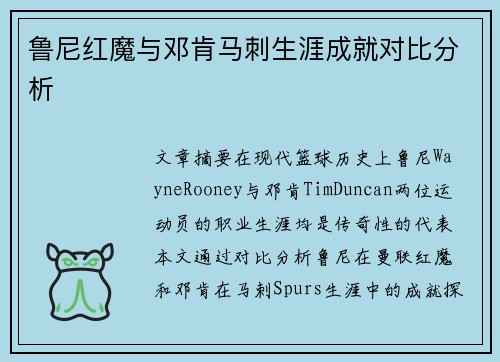 鲁尼红魔与邓肯马刺生涯成就对比分析

文章摘要在现代篮球历史上鲁尼WayneRooney与邓肯TimDuncan两位运动员的职业生涯均是传奇性的代表本文通过对比分析鲁尼在曼联红魔和邓肯在马刺Spurs生涯中的成就探